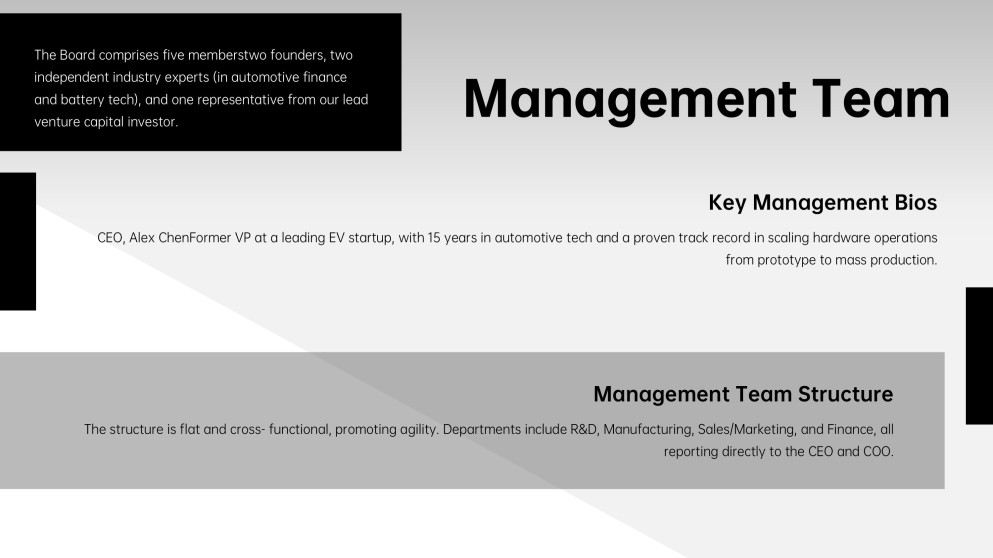 The Board comprises five memberstwo founders, two independent industry experts (in automotive finance and battery tech), and one representative from our lead venture capital investor.

Management Team

Key Management Bios

CEO, Alex ChenFormer VP at a leading EV startup, with 15 years in automotive tech and a proven track record in scaling hardware operations from prototype to mass production.

Management Team Structure

The structure is flat and cross- functional, promoting agility. Departments include R&D, Manufacturing, Sales/Marketing, and Finance, all reporting directly to the CEO and COO.